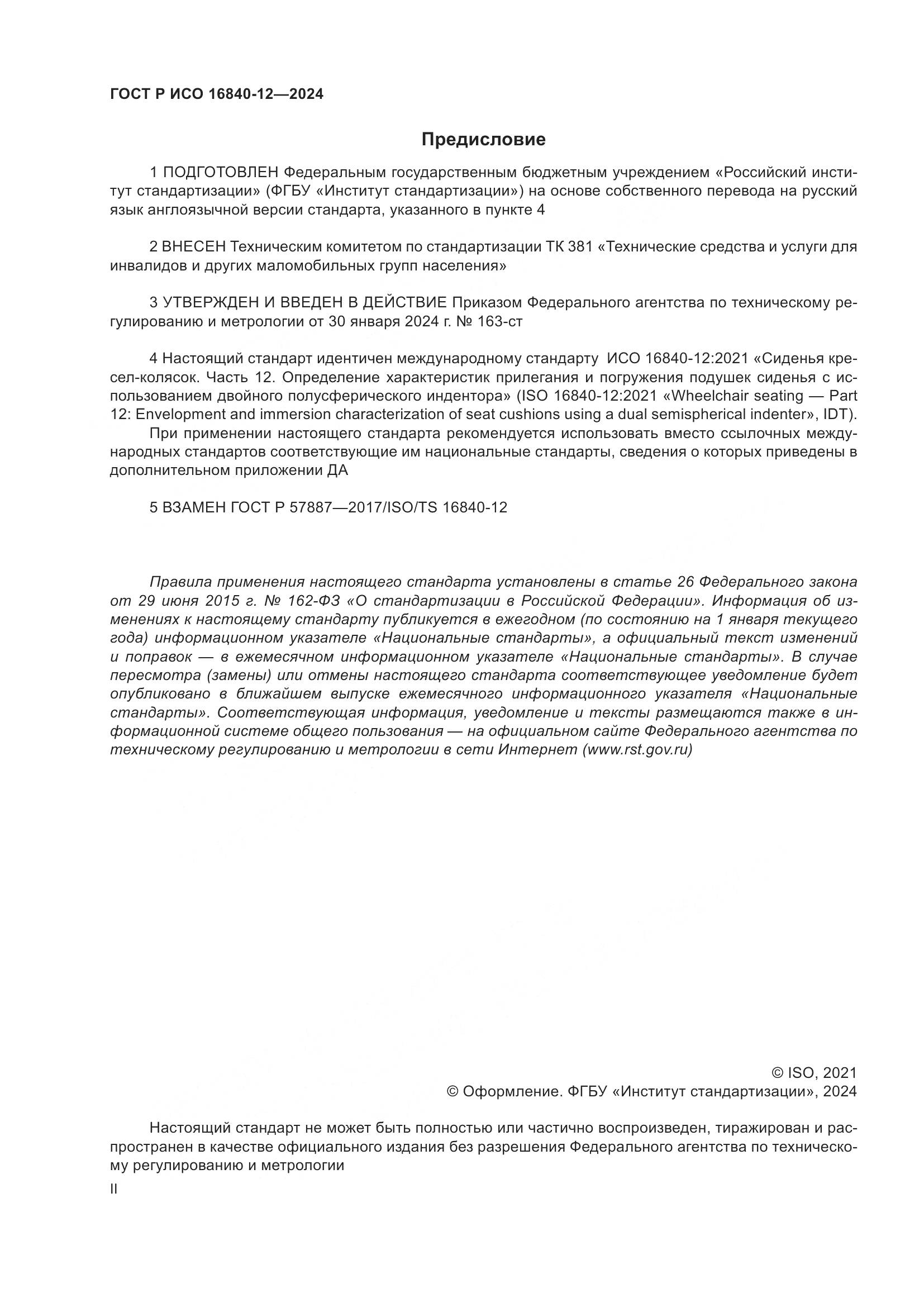 ГОСТ Р ИСО 16840-12—2024

Предисловие

1 ПОДГОТОВЛЕН Федеральным государственным бюджетным учреждением «Российский институт стандартизации» (ФГБУ «Институт стандартизации») на основе собственного перевода на русский язык англоязычной версии стандарта, указанного в пункте 4

2 ВНЕСЕН Техническим комитетом по стандартизации ТК 381 «Технические средства и услуги для инвалидов и других маломобильных групп населения»

3 УТВЕРЖДЕН И ВВЕДЕН В ДЕЙСТВИЕ Приказом Федерального агентства по техническому регулированию и метрологии от 30 января 2024 г. № 163-ст

4 Настоящий стандарт идентичен международному стандарту ИСО 16840-12:2021 «Сиденья кресел-колясок. Часть 12. Определение характеристик прилегания и погружения подушек сиденья с использованием двойного полусферического индентора» (ISO 16840-12:2021 «Wheelchair seating — Part 12: Envelopment and immersion characterization of seat cushions using a dual semispherical indenter», IDT).

При применении настоящего стандарта рекомендуется использовать вместо ссылочных международных стандартов соответствующие им национальные стандарты, сведения о которых приведены в дополнительном приложении ДА

5 ВЗАМЕН ГОСТ Р 57887—2017/ISO/TS 16840-12

Правила применения настоящего стандарта установлены в статье 26 Федерального закона от 29 июня 2015 г. № 162-ФЗ «О стандартизации в Российской Федерации». Информация об изменениях к настоящему стандарту публикуется в ежегодном (по состоянию на 1 января текущего года) информационном указателе «Национальные стандарты», а официальный текст изменений и поправок — в ежемесячном информационном указателе «Национальные стандарты». В случае пересмотра (замены) или отмены настоящего стандарта соответствующее уведомление будет опубликовано в ближайшем выпуске ежемесячного информационного указателя «Национальные стандарты». Соответствующая информация, уведомление и тексты размещаются также в информационной системе общего пользования — на официальном сайте Федерального агентства по техническому регулированию и метрологии в сети Интернет (www.rst.gov.ru)

© ISO, 2021
© Оформление. ФГБУ «Институт стандартизации», 2024

Настоящий стандарт не может быть полностью или частично воспроизведен, тиражирован и распространен в качестве официального издания без разрешения Федерального агентства по техническому регулированию и метрологии

II